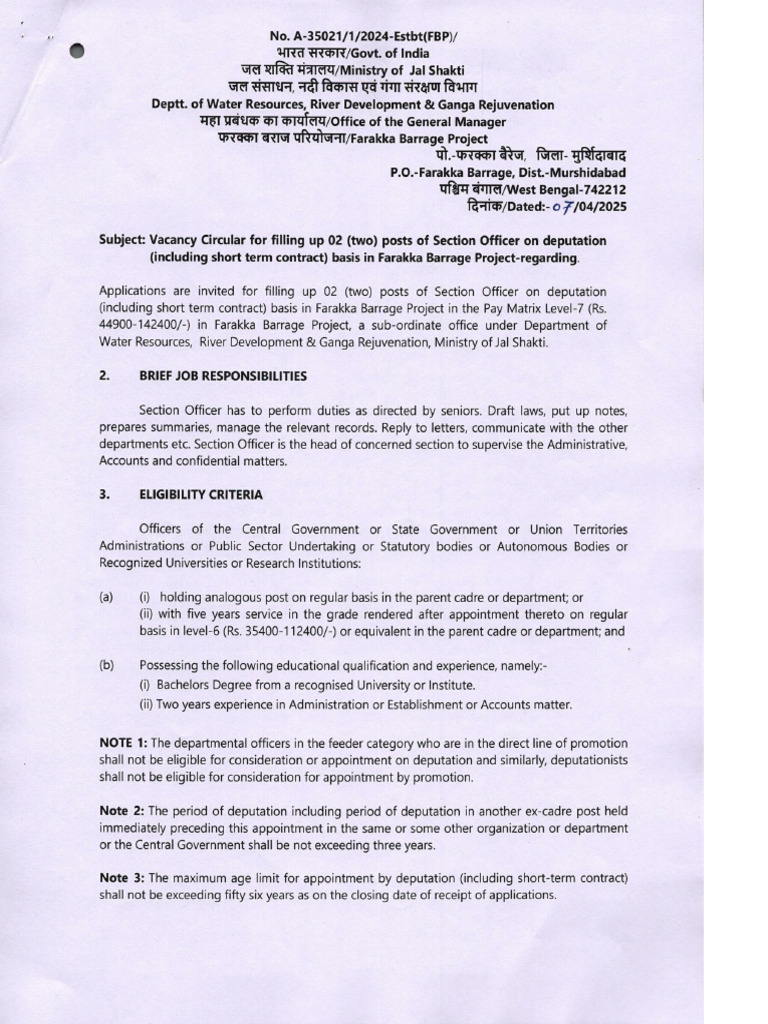 No. A-35021/1/2024-Estbt(FBP)/
भारत सरकार/Govt. of India
जल शक्ति मंत्रालय/Ministry of Jal Shakti
जल संसाधन, नदी विकास एवं गंगा संरक्षण विभाग
Deptt. of Water Resources, River Development & Ganga Rejuvenation
महा प्रबंधक का कार्यालय/Office of the General Manager
फरक्का बराज परियोजना/Farakka Barrage Project
पो.-फरक्का बैरेज, जिला- मुर्शिदाबाद
P.O.-Farakka Barrage, Dist.-Murshidabad
पश्चिम बंगाल/West Bengal-742212
दिनांक/Dated:-07/04/2025

Subject: Vacancy Circular for filling up 02 (two) posts of Section Officer on deputation (including short term contract) basis in Farakka Barrage Project-regarding.

Applications are invited for filling up 02 (two) posts of Section Officer on deputation (including short term contract) basis in Farakka Barrage Project in the Pay Matrix Level-7 (Rs. 44900-142400/-) in Farakka Barrage Project, a sub-ordinate office under Department of Water Resources, River Development & Ganga Rejuvenation, Ministry of Jal Shakti.

2. BRIEF JOB RESPONSIBILITIES

Section Officer has to perform duties as directed by seniors. Draft laws, put up notes, prepares summaries, manage the relevant records. Reply to letters, communicate with the other departments etc. Section Officer is the head of concerned section to supervise the Administrative, Accounts and confidential matters.

3. ELIGIBILITY CRITERIA

Officers of the Central Government or State Government or Union Territories Administrations or Public Sector Undertaking or Statutory bodies or Autonomous Bodies or Recognized Universities or Research Institutions:

(a) (i) holding analogous post on regular basis in the parent cadre or department; or
(ii) with five years service in the grade rendered after appointment thereto on regular basis in level-6 (Rs. 35400-112400/-) or equivalent in the parent cadre or department; and

(b) Possessing the following educational qualification and experience, namely:-
(i) Bachelors Degree from a recognised University or Institute.
(ii) Two years experience in Administration or Establishment or Accounts matter.

NOTE 1: The departmental officers in the feeder category who are in the direct line of promotion shall not be eligible for consideration or appointment on deputation and similarly, deputationists shall not be eligible for consideration for appointment by promotion.

Note 2: The period of deputation including period of deputation in another ex-cadre post held immediately preceding this appointment in the same or some other organization or department or the Central Government shall be not exceeding three years.

Note 3: The maximum age limit for appointment by deputation (including short-term contract) shall not be exceeding fifty six years as on the closing date of receipt of applications.